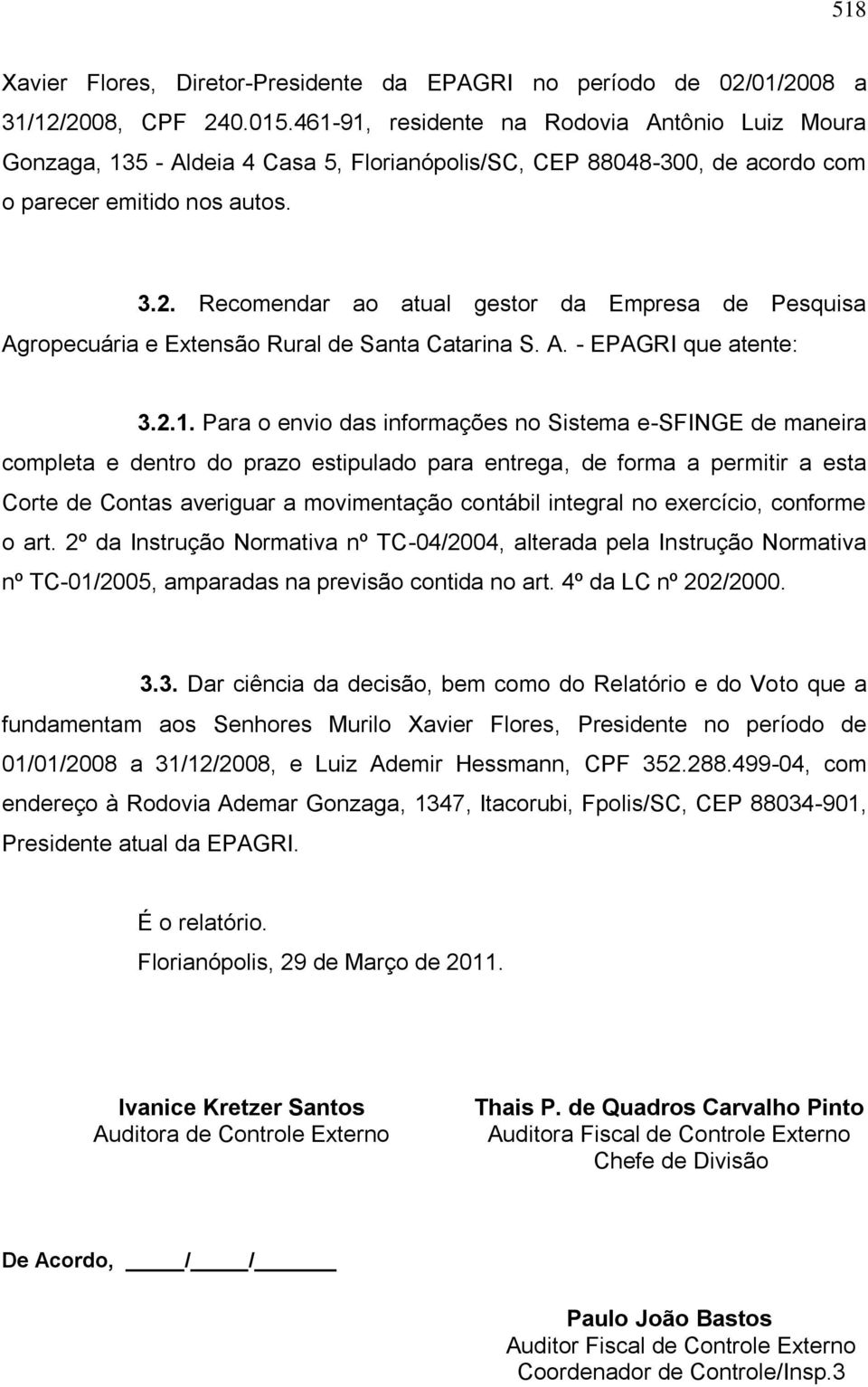 518

Xavier Flores, Diretor-Presidente da EPAGRI no período de 02/01/2008 a 31/12/2008, CPF 240.015.461-91, residente na Rodovia Antônio Luiz Moura Gonzaga, 135 - Aldeia 4 Casa 5, Florianópolis/SC, CEP 88048-300, de acordo com o parecer emitido nos autos.

3.2. Recomendar ao atual gestor da Empresa de Pesquisa Agropecuária e Extensão Rural de Santa Catarina S. A. - EPAGRI que atente:

3.2.1. Para o envio das informações no Sistema e-SFINGE de maneira completa e dentro do prazo estipulado para entrega, de forma a permitir a esta Corte de Contas averiguar a movimentação contábil integral no exercício, conforme o art. 2º da Instrução Normativa nº TC-04/2004, alterada pela Instrução Normativa nº TC-01/2005, amparadas na previsão contida no art. 4º da LC nº 202/2000.

3.3. Dar ciência da decisão, bem como do Relatório e do Voto que a fundamentam aos Senhores Murilo Xavier Flores, Presidente no período de 01/01/2008 a 31/12/2008, e Luiz Ademir Hessmann, CPF 352.288.499-04, com endereço à Rodovia Ademar Gonzaga, 1347, Itacorubi, Fpolis/SC, CEP 88034-901, Presidente atual da EPAGRI.

É o relatório.
Florianópolis, 29 de Março de 2011.

Ivanice Kretzer Santos
Auditora de Controle Externo

Thais P. de Quadros Carvalho Pinto
Auditora Fiscal de Controle Externo
Chefe de Divisão

De Acordo, ____/____/______

Paulo João Bastos
Auditor Fiscal de Controle Externo
Coordenador de Controle/Insp.3